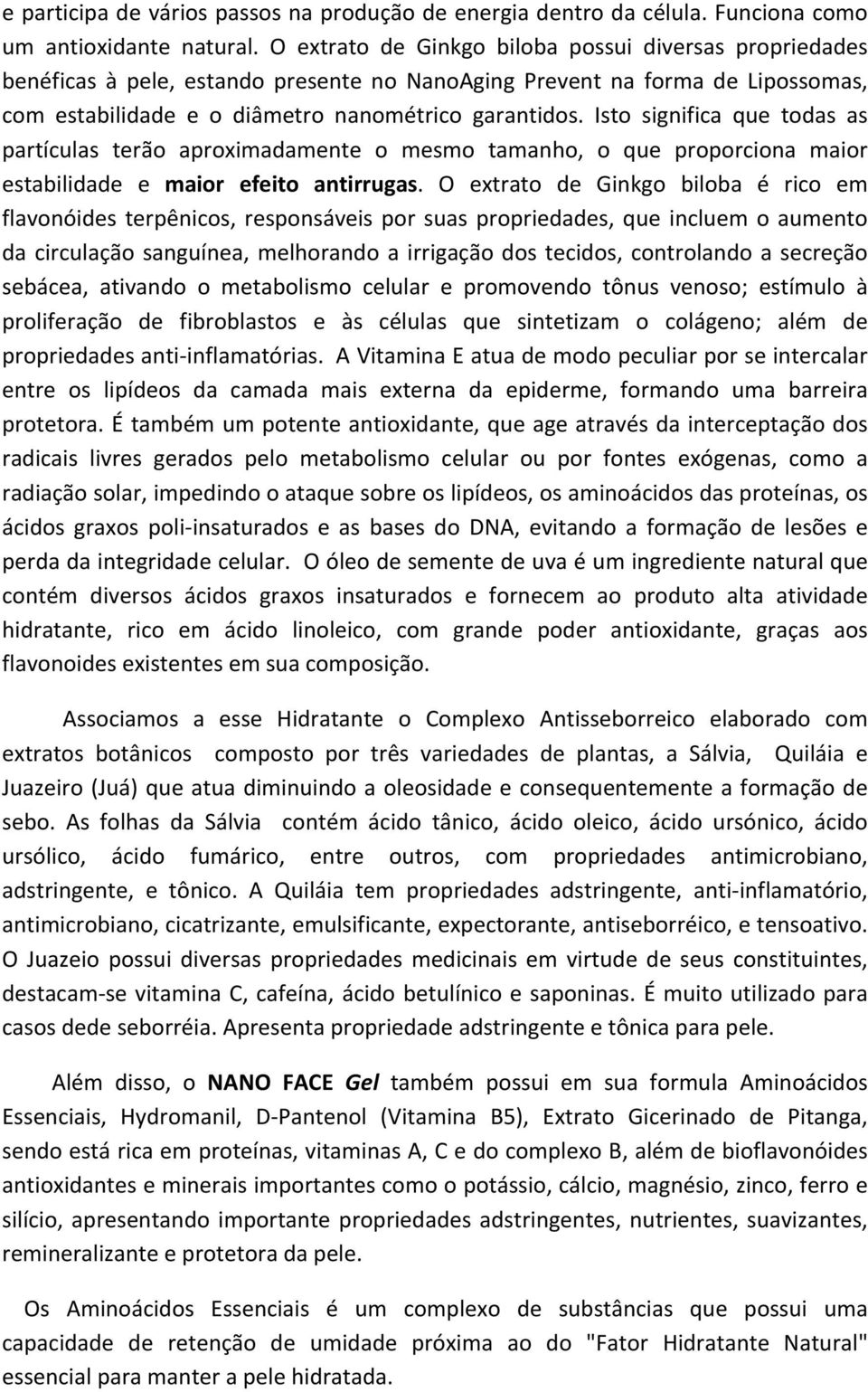 e participa de vários passos na produção de energia dentro da célula. Funciona como um antioxidante natural. O extrato de Ginkgo biloba possui diversas propriedades benéficas à pele, estando presente no NanoAging Prevent na forma de Lipossomas, com estabilidade e o diâmetro nanométrico garantidos. Isto significa que todas as partículas terão aproximadamente o mesmo tamanho, o que proporciona maior estabilidade e maior efeito antirrugas. O extrato de Ginkgo biloba é rico em flavonóides terpênicos, responsáveis por suas propriedades, que incluem o aumento da circulação sanguínea, melhorando a irrigação dos tecidos, controlando a secreção sebácea, ativando o metabolismo celular e promovendo tônus venoso; estímulo à proliferação de fibroblastos e às células que sintetizam o colágeno; além de propriedades anti-inflamatórias. A Vitamina E atua de modo peculiar por se intercalar entre os lipídeos da camada mais externa da epiderme, formando uma barreira protetora. É também um potente antioxidante, que age através da interceptação dos radicais livres gerados pelo metabolismo celular ou por fontes exógenas, como a radiação solar, impedindo o ataque sobre os lipídeos, os aminoácidos das proteínas, os ácidos graxos poli-insaturados e as bases do DNA, evitando a formação de lesões e perda da integridade celular. O óleo de semente de uva é um ingrediente natural que contém diversos ácidos graxos insaturados e fornecem ao produto alta atividade hidratante, rico em ácido linoleico, com grande poder antioxidante, graças aos flavonoides existentes em sua composição.

Associamos a esse Hidratante o Complexo Antisseborreico elaborado com extratos botânicos composto por três variedades de plantas, a Sálvia, Quiláia e Juazeiro (Juá) que atua diminuindo a oleosidade e consequentemente a formação de sebo. As folhas da Sálvia contém ácido tânico, ácido oleico, ácido ursónico, ácido ursólico, ácido fumárico, entre outros, com propriedades antimicrobiano, adstringente, e tônico. A Quiláia tem propriedades adstringente, anti-inflamatório, antimicrobiano, cicatrizante, emulsificante, expectorante, antiseborréico, e tensoativo. O Juazeio possui diversas propriedades medicinais em virtude de seus constituintes, destacam-se vitamina C, cafeína, ácido betulínico e saponinas. É muito utilizado para casos dede seborréia. Apresenta propriedade adstringente e tônica para pele.

Além disso, o NANO FACE Gel também possui em sua formula Aminoácidos Essenciais, Hydromanil, D-Pantenol (Vitamina B5), Extrato Gicerinado de Pitanga, sendo está rica em proteínas, vitaminas A, C e do complexo B, além de bioflavonóides antioxidantes e minerais importantes como o potássio, cálcio, magnésio, zinco, ferro e silício, apresentando importante propriedades adstringentes, nutrientes, suavizantes, remineralizante e protetora da pele.

Os Aminoácidos Essenciais é um complexo de substâncias que possui uma capacidade de retenção de umidade próxima ao do "Fator Hidratante Natural" essencial para manter a pele hidratada.